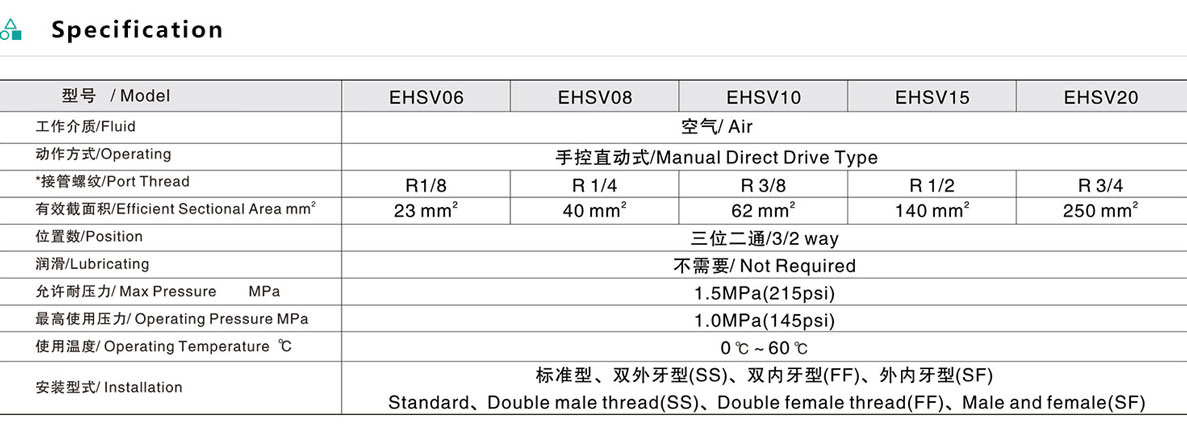 Specification

| 型号 / Model | EHSV06 | EHSV08 | EHSV10 | EHSV15 | EHSV20 |
|---|---|---|---|---|---|
| 工作介质/Fluid | 空气/ Air | | | | |
| 动作方式/Operating | 手控直动式/Manual Direct Drive Type | | | | |
| *接管螺纹/Port Thread | R1/8 | R 1/4 | R 3/8 | R 1/2 | R 3/4 |
| 有效截面积/Efficient Sectional Area $mm^2$ | 23 $mm^2$ | 40 $mm^2$ | 62 $mm^2$ | 140 $mm^2$ | 250 $mm^2$ |
| 位置数/Position | 三位二通/3/2 way | | | | |
| 润滑/Lubricating | 不需要/ Not Required | | | | |
| 允许耐压力/ Max Pressure MPa | 1.5MPa(215psi) | | | | |
| 最高使用压力/ Operating Pressure MPa | 1.0MPa(145psi) | | | | |
| 使用温度/ Operating Temperature ℃ | 0℃~60℃ | | | | |
| 安装型式/ Installation | 标准型、双外牙型(SS)、双内牙型(FF)、外内牙型(SF) Standard、Double male thread(SS)、Double female thread(FF)、Male and female(SF) | | | | |